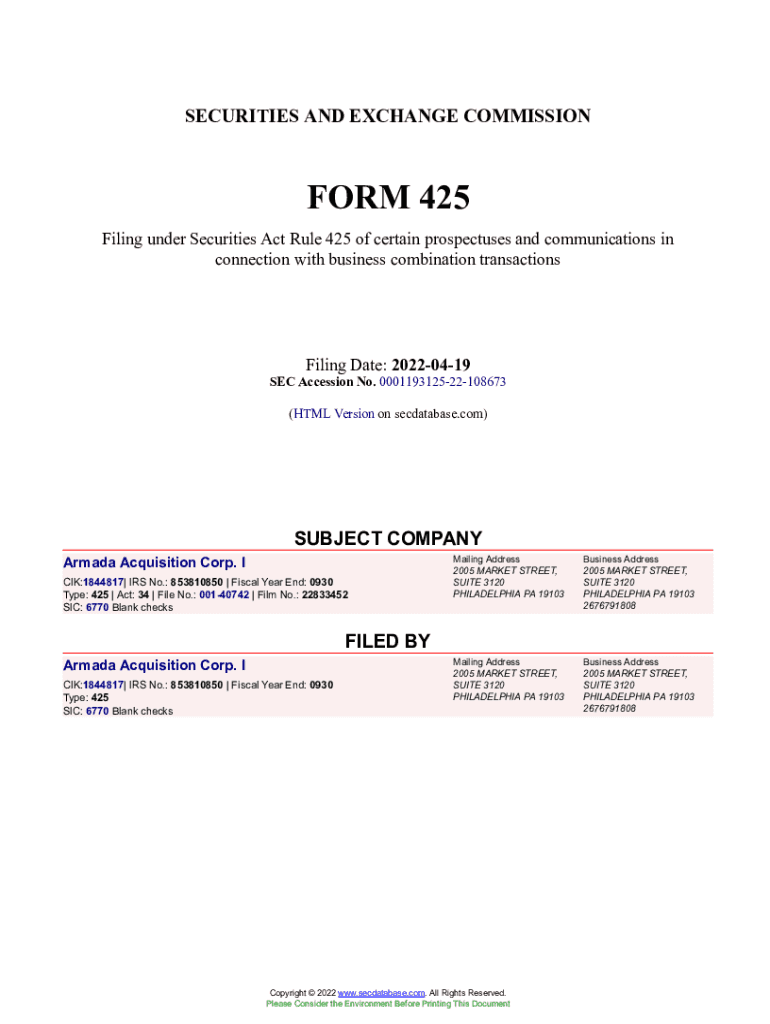 SECURITIES AND EXCHANGE COMMISSION

FORM 425

Filing under Securities Act Rule 425 of certain prospectuses and communications in connection with business combination transactions

Filing Date: 2022-04-19
SEC Accession No. 0001193125-22-108673

(HTML Version on secdatabase.com)

SUBJECT COMPANY

Armada Acquisition Corp. I
CIK:1844817| IRS No.: 853810850 | Fiscal Year End: 0930
Type: 425 | Act: 34 | File No.: 001-40742 | Film No.: 22833452
SIC: 6770 Blank checks

Mailing Address
2005 MARKET STREET, SUITE 3120
PHILADELPHIA PA 19103

Business Address
2005 MARKET STREET, SUITE 3120
PHILADELPHIA PA 19103
2676791808

FILED BY

Armada Acquisition Corp. I
CIK:1844817| IRS No.: 853810850 | Fiscal Year End: 0930
Type: 425
SIC: 6770 Blank checks

Mailing Address
2005 MARKET STREET, SUITE 3120
PHILADELPHIA PA 19103

Business Address
2005 MARKET STREET, SUITE 3120
PHILADELPHIA PA 19103
2676791808

Copyright © 2022 www.secdatabase.com. All Rights Reserved.
Please Consider the Environment Before Printing This Document